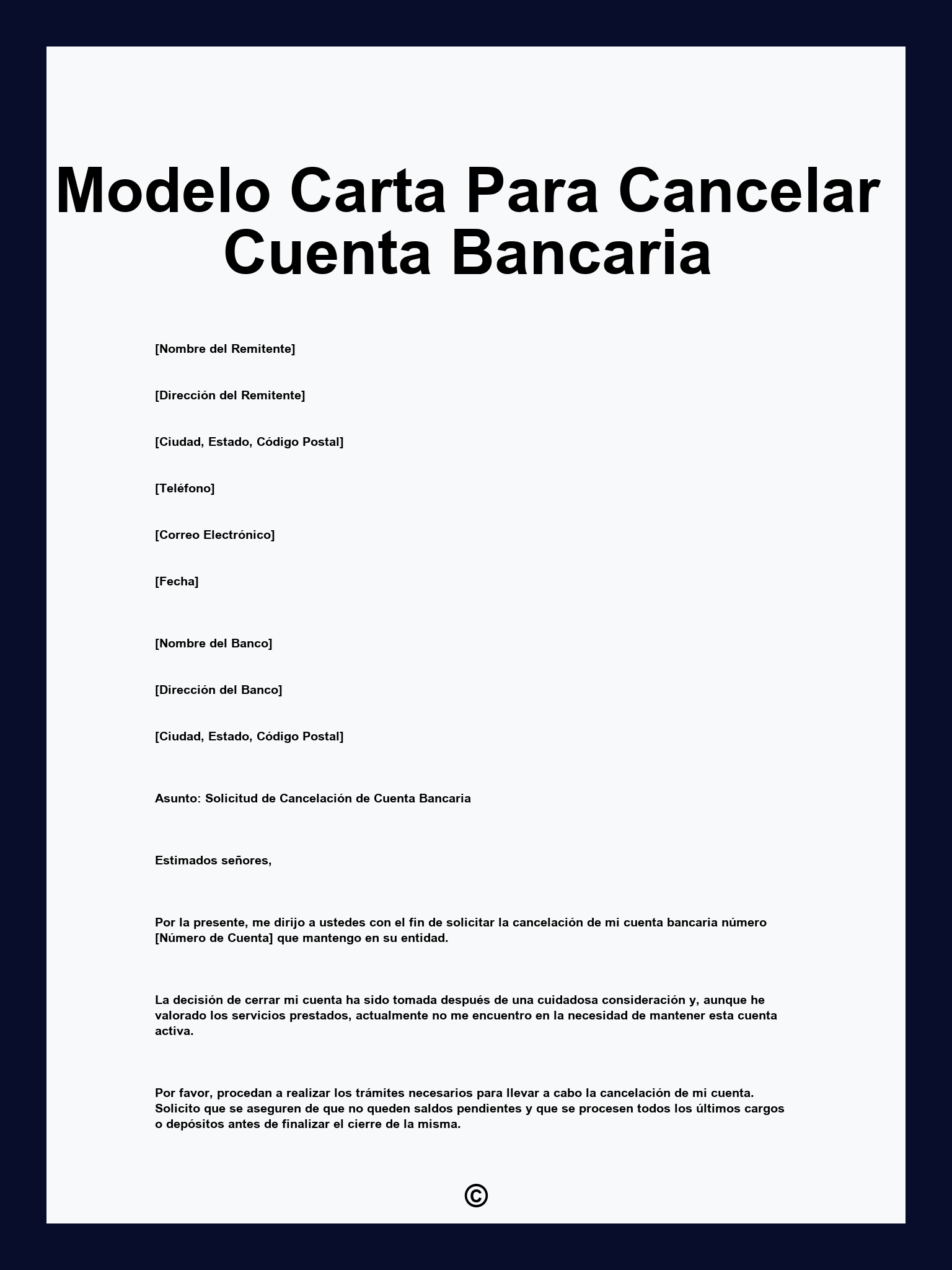 Modelo Carta Para Cancelar Cuenta Bancaria

[Nombre del Remitente]

[Dirección del Remitente]

[Ciudad, Estado, Código Postal]

[Teléfono]

[Correo Electrónico]

[Fecha]

[Nombre del Banco]

[Dirección del Banco]

[Ciudad, Estado, Código Postal]

Asunto: Solicitud de Cancelación de Cuenta Bancaria

Estimados señores,

Por la presente, me dirijo a ustedes con el fin de solicitar la cancelación de mi cuenta bancaria número [Número de Cuenta] que mantengo en su entidad.

La decisión de cerrar mi cuenta ha sido tomada después de una cuidadosa consideración y, aunque he valorado los servicios prestados, actualmente no me encuentro en la necesidad de mantener esta cuenta activa.

Por favor, procedan a realizar los trámites necesarios para llevar a cabo la cancelación de mi cuenta. Solicito que se aseguren de que no queden saldos pendientes y que se procesen todos los últimos cargos o depósitos antes de finalizar el cierre de la misma.

©